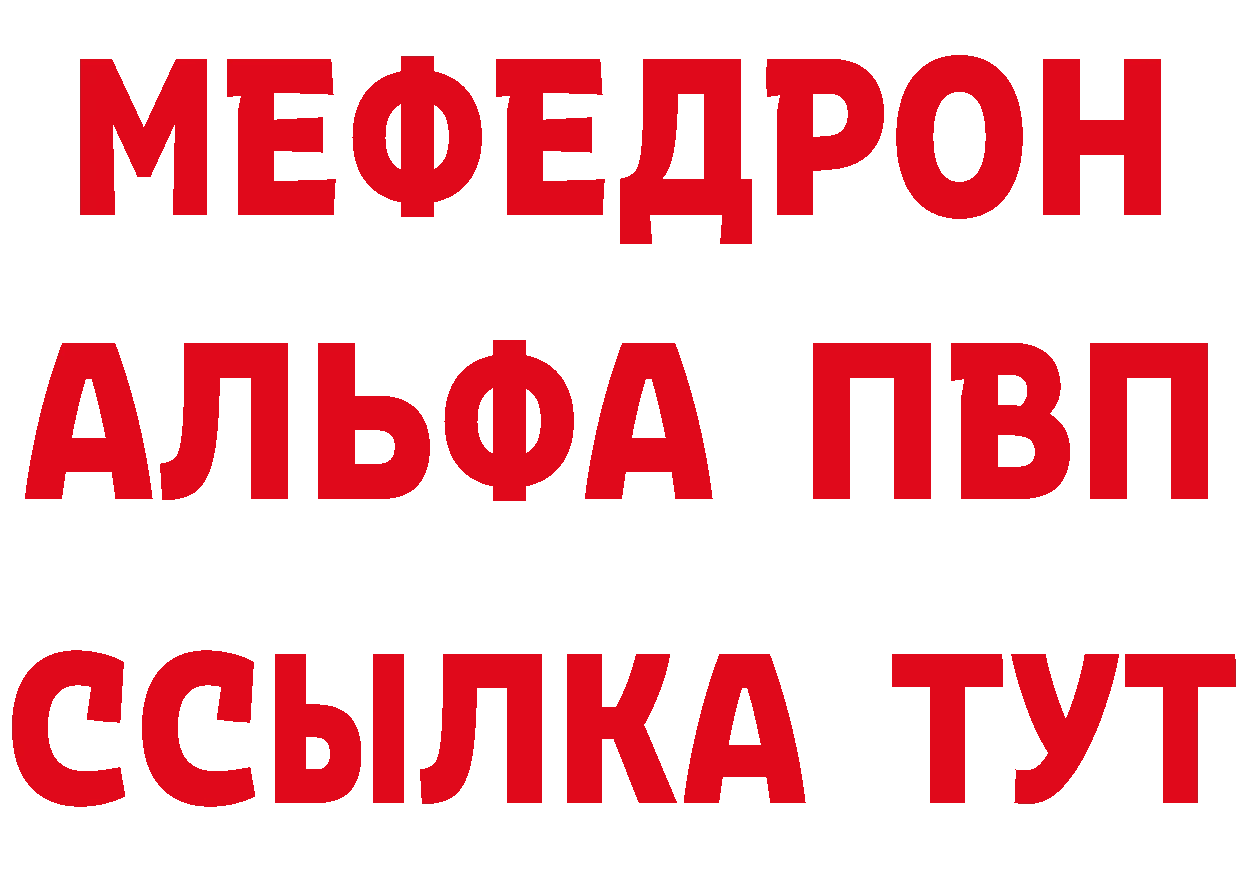 МЕФЕДРОН
АЛЬФА ПВП
ССЫЛКА ТУТ